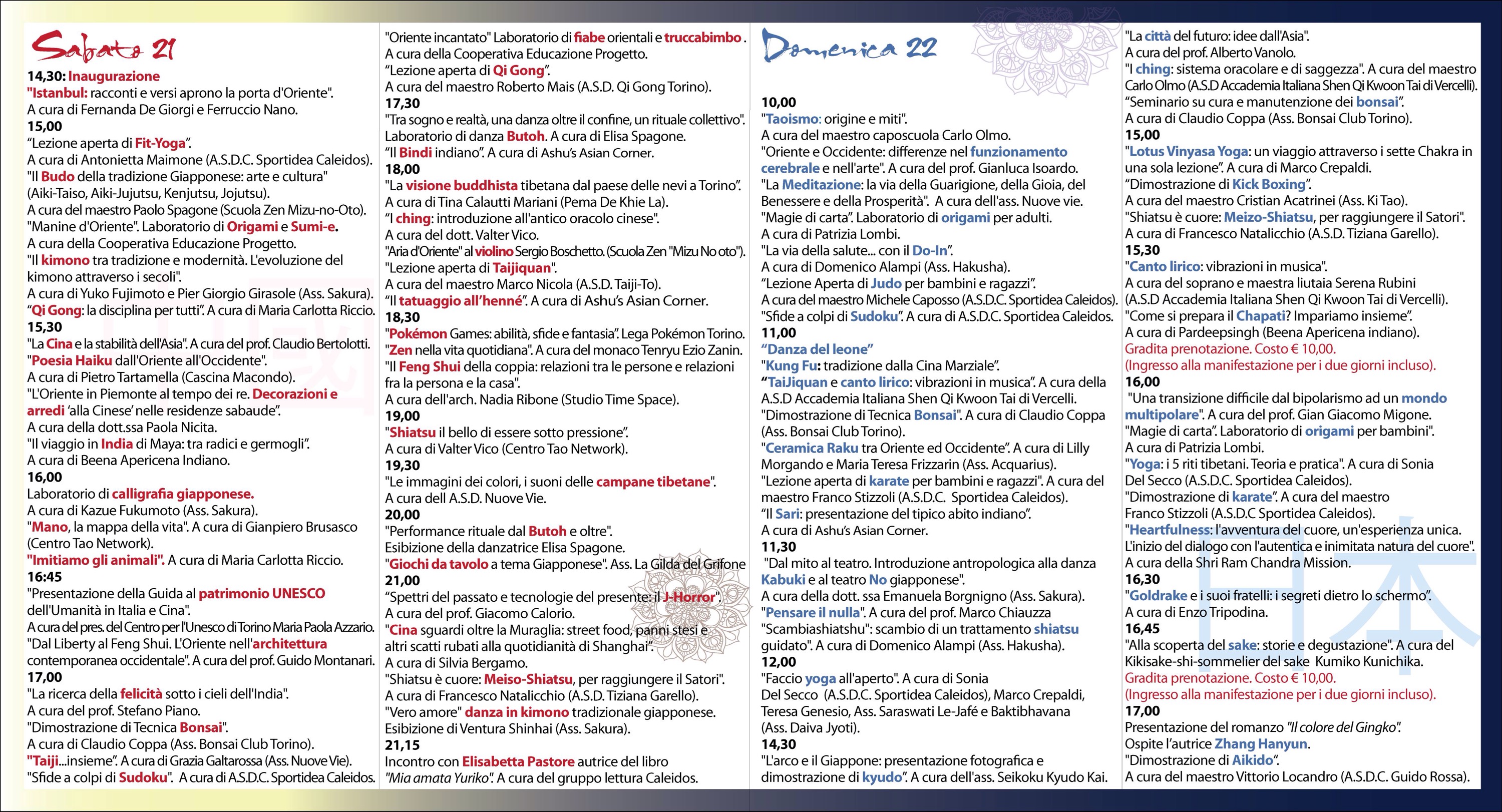 Sabato 21

14,30: Inaugurazione
"Istanbul: racconti e versi aprono la porta d'Oriente".
A cura di Fernanda De Giorgi e Ferruccio Nano.
15,00
"Lezione aperta di Fit-Yoga".
A cura di Antonietta Maimone (A.S.D.C. Sportidea Caleidos).
"Il Budo della tradizione Giapponese: arte e cultura" (Aiki-Taiso, Aiki-Jujutsu, Kenjutsu, Jojutsu).
A cura del maestro Paolo Spagone (Scuola Zen Mizu-no-Oto).
"Manine d'Oriente". Laboratorio di Origami e Sumi-e.
A cura della Cooperativa Educazione Progetto.
"Il kimono tra tradizione e modernità. L'evoluzione del kimono attraverso i secoli".
A cura di Yuko Fujimoto e Pier Giorgio Girasole (Ass. Sakura).
"Qi Gong: la disciplina per tutti". A cura di Maria Carlotta Riccio.
15,30
"La Cina e la stabilità dell'Asia". A cura del prof. Claudio Bertolotti.
"Poesia Haiku dall'Oriente all'Occidente".
A cura di Pietro Tartamella (Cascina Macondo).
"L'Oriente in Piemonte al tempo dei re. Decorazioni e arredi 'alla Cinese' nelle residenze sabaude".
A cura della dott.ssa Paola Nicita.
"Il viaggio in India di Maya: tra radici e germogli".
A cura di Beena Apericena Indiano.
16,00
Laboratorio di calligrafia giapponese.
A cura di Kazue Fukumoto (Ass. Sakura).
"Mano, la mappa della vita". A cura di Gianpiero Brusasco (Centro Tao Network).
"Imitiamo gli animali". A cura di Maria Carlotta Riccio.
16:45
"Presentazione della Guida al patrimonio UNESCO dell'Umanità in Italia e Cina".
A cura del pres. del Centro per l'Unesco di Torino Maria Paola Azzario.
"Dal Liberty al Feng Shui. L'Oriente nell'architettura contemporanea occidentale". A cura del prof. Guido Montanari.
17,00
"La ricerca della felicità sotto i cieli dell'India".
A cura del prof. Stefano Piano.
"Dimostrazione di Tecnica Bonsai".
A cura di Claudio Coppa (Ass. Bonsai Club Torino).
"Taiji...insieme". A cura di Grazia Galtarossa (Ass. Nuove Vie).
"Sfide a colpi di Sudoku". A cura di A.S.D.C. Sportidea Caleidos.

"Oriente incantato" Laboratorio di fiabe orientali e truccabimbo.
A cura della Cooperativa Educazione Progetto.
"Lezione aperta di Qi Gong".
A cura del maestro Roberto Mais (A.S.D. Qi Gong Torino).
17,30
"Tra sogno e realtà, una danza oltre il confine, un rituale collettivo".
Laboratorio di danza Butoh. A cura di Elisa Spagone.
"Il Bindi indiano". A cura di Ashu's Asian Corner.
18,00
"La visione buddhista tibetana dal paese delle nevi a Torino".
A cura di Tina Calautti Mariani (Pema De Khie La).
"I ching: introduzione all'antico oracolo cinese".
A cura del dott. Valter Vico.
"Aria d'Oriente" al violino Sergio Boschetto. (Scuola Zen "Mizu No oto").
"Lezione aperta di Taijiquan".
A cura del maestro Marco Nicola (A.S.D. Taiji-To).
"Il tatuaggio all'henné". A cura di Ashu's Asian Corner.
18,30
"Pokémon Games: abilità, sfide e fantasia". Lega Pokémon Torino.
"Zen nella vita quotidiana". A cura del monaco Tenryu Ezio Zanin.
"Il Feng Shui della coppia: relazioni tra le persone e relazioni fra la persona e la casa".
A cura dell'arch. Nadia Ribone (Studio Time Space).
19,00
"Shiatsu il bello di essere sotto pressione".
A cura di Valter Vico (Centro Tao Network).
19,30
"Le immagini dei colori, i suoni delle campane tibetane".
A cura dell A.S.D. Nuove Vie.
20,00
"Performance rituale dal Butoh e oltre".
Esibizione della danzatrice Elisa Spagone.
"Giochi da tavolo a tema Giapponese". Ass. La Gilda del Grifone
21,00
"Spettri del passato e tecnologie del presente: il J-Horror".
A cura del prof. Giacomo Calorio.
"Cina sguardi oltre la Muraglia: street food, panni stesi e altri scatti rubati alla quotidianità di Shanghai".
A cura di Silvia Bergamo.
"Shiatsu è cuore: Meiso-Shiatsu, per raggiungere il Satori".
A cura di Francesco Natalicchio (A.S.D. Tiziana Garello).
"Vero amore" danza in kimono tradizionale giapponese.
Esibizione di Ventura Shinhai (Ass. Sakura).
21,15
Incontro con Elisabetta Pastore autrice del libro "Mia amata Yuriko". A cura del gruppo lettura Caleidos.

Domenica 22

10,00
"Taoismo: origine e miti".
A cura del maestro caposcuola Carlo Olmo.
"Oriente e Occidente: differenze nel funzionamento cerebrale e nell'arte". A cura del prof. Gianluca Isoardo.
"La Meditazione: la via della Guarigione, della Gioia, del Benessere e della Prosperità". A cura dell'ass. Nuove vie.
"Magie di carta". Laboratorio di origami per adulti.
A cura di Patrizia Lombi.
"La via della salute... con il Do-In".
A cura di Domenico Alampi (Ass. Hakusha).
"Lezione Aperta di Judo per bambini e ragazzi".
A cura del maestro Michele Caposso (A.S.D.C. Sportidea Caleidos).
"Sfide a colpi di Sudoku". A cura di A.S.D.C. Sportidea Caleidos.
11,00
"Danza del leone"
"Kung Fu: tradizione dalla Cina Marziale".
"TaiJiquan e canto lirico: vibrazioni in musica". A cura della A.S.D Accademia Italiana Shen Qi Kwoon Tai di Vercelli.
"Dimostrazione di Tecnica Bonsai". A cura di Claudio Coppa (Ass. Bonsai Club Torino).
"Ceramica Raku tra Oriente ed Occidente". A cura di Lilly Morgando e Maria Teresa Frizzarin (Ass. Acquarius).
"Lezione aperta di karate per bambini e ragazzi". A cura del maestro Franco Stizzoli (A.S.D.C. Sportidea Caleidos).
"Il Sari: presentazione del tipico abito indiano".
A cura di Ashu's Asian Corner.
11,30
"Dal mito al teatro. Introduzione antropologica alla danza Kabuki e al teatro No giapponese".
A cura della dott. ssa Emanuela Borgnigno (Ass. Sakura).
"Pensare il nulla". A cura del prof. Marco Chiauzza
"Scambiashiatshu": scambio di un trattamento shiatsu guidato". A cura di Domenico Alampi (Ass. Hakusha).
12,00
"Faccio yoga all'aperto". A cura di Sonia Del Secco (A.S.D.C. Sportidea Caleidos), Marco Crepaldi, Teresa Genesio, Ass. Saraswati Le-Jafé e Baktibhavana (Ass. Daiva Jyoti).
14,30
"L'arco e il Giappone: presentazione fotografica e dimostrazione di kyudo". A cura dell'ass. Seikoku Kyudo Kai.

"La città del futuro: idee dall'Asia".
A cura del prof. Alberto Vanolo.
"I ching: sistema oracolare e di saggezza". A cura del maestro Carlo Olmo (A.S.D Accademia Italiana Shen Qi Kwoon Tai di Vercelli).
"Seminario su cura e manutenzione dei bonsai".
A cura di Claudio Coppa (Ass. Bonsai Club Torino).
15,00
"Lotus Vinyasa Yoga: un viaggio attraverso i sette Chakra in una sola lezione". A cura di Marco Crepaldi.
"Dimostrazione di Kick Boxing".
A cura del maestro Cristian Acatrinei (Ass. Ki Tao).
"Shiatsu è cuore: Meizo-Shiatsu, per raggiungere il Satori".
A cura di Francesco Natalicchio (A.S.D. Tiziana Garello).
15,30
"Canto lirico: vibrazioni in musica".
A cura del soprano e maestra liutaia Serena Rubini (A.S.D Accademia Italiana Shen Qi Kwoon Tai di Vercelli).
"Come si prepara il Chapati? Impariamo insieme".
A cura di Pardeepsingh (Beena Apericena indiano).
Gradita prenotazione. Costo € 10,00.
(Ingresso alla manifestazione per i due giorni incluso).
16,00
"Una transizione difficile dal bipolarismo ad un mondo multipolare". A cura del prof. Gian Giacomo Migone.
"Magie di carta". Laboratorio di origami per bambini".
A cura di Patrizia Lombi.
"Yoga: i 5 riti tibetani. Teoria e pratica". A cura di Sonia Del Secco (A.S.D.C. Sportidea Caleidos).
"Dimostrazione di karate". A cura del maestro Franco Stizzoli (A.S.D.C Sportidea Caleidos).
"Heartfulness: l'avventura del cuore, un'esperienza unica. L'inizio del dialogo con l'autentica e inimitata natura del cuore".
A cura della Shri Ram Chandra Mission.
16,30
"Goldrake e i suoi fratelli: i segreti dietro lo schermo".
A cura di Enzo Tripodina.
16,45
"Alla scoperta del sake: storie e degustazione". A cura del Kikisake-shi-sommelier del sake Kumiko Kunichika.
Gradita prenotazione. Costo € 10,00.
(Ingresso alla manifestazione per i due giorni incluso).
17,00
Presentazione del romanzo "Il colore del Gingko".
Ospite l'autrice Zhang Hanyun.
"Dimostrazione di Aikido".
A cura del maestro Vittorio Locandro (A.S.D.C. Guido Rossa).